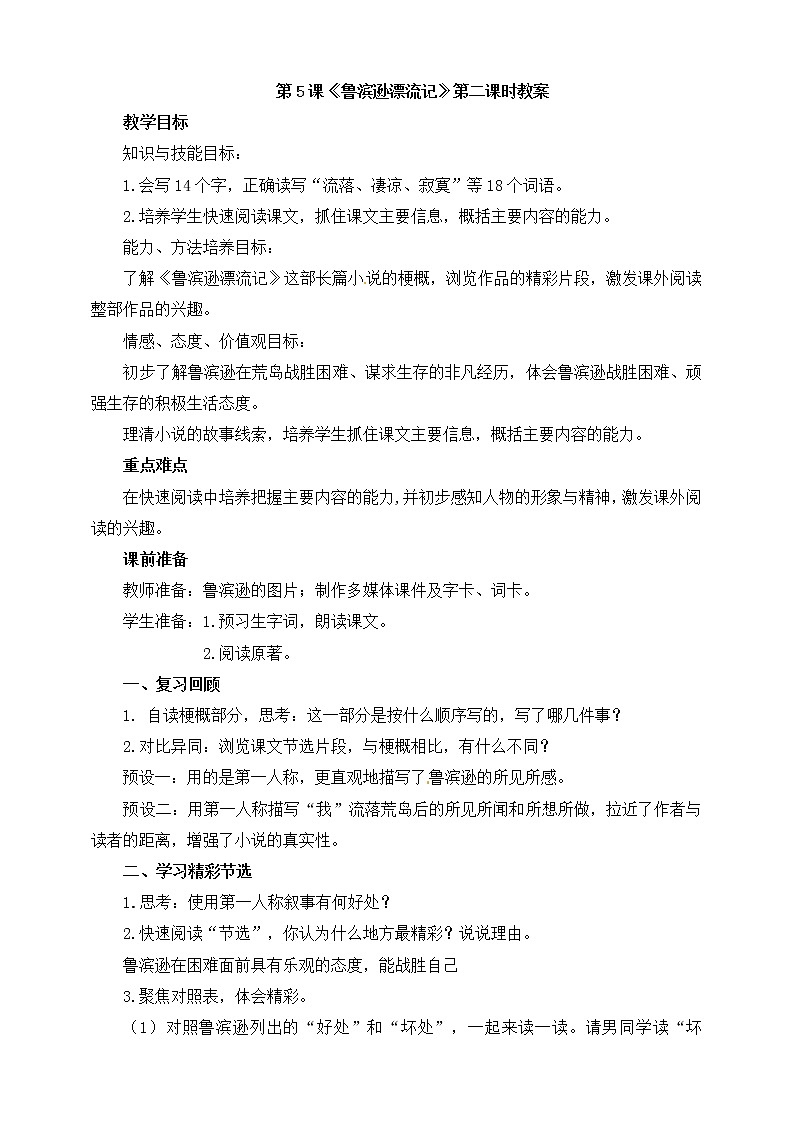 第5课《鲁滨逊漂流记》第二课时教案

教学目标

知识与技能目标：

1.会写14个字，正确读写“流落、凄凉、寂寞”等18个词语。

2.培养学生快速阅读课文，抓住课文主要信息，概括主要内容的能力。

能力、方法培养目标：

了解《鲁滨逊漂流记》这部长篇小说的梗概，浏览作品的精彩片段，激发课外阅读整部作品的兴趣。

情感、态度、价值观目标：

初步了解鲁滨逊在荒岛战胜困难、谋求生存的非凡经历，体会鲁滨逊战胜困难、顽强生存的积极生活态度。

理清小说的故事线索，培养学生抓住课文主要信息，概括主要内容的能力。

重点难点

在快速阅读中培养把握主要内容的能力，并初步感知人物的形象与精神，激发课外阅读的兴趣。

课前准备

教师准备：鲁滨逊的图片；制作多媒体课件及字卡、词卡。

学生准备：1.预习生字词，朗读课文。

2.阅读原著。

一、复习回顾

1. 自读梗概部分，思考：这一部分是按什么顺序写的，写了哪几件事？

2.对比异同：浏览课文节选片段，与梗概相比，有什么不同？

预设一：用的是第一人称，更直观地描写了鲁滨逊的所见所感。

预设二：用第一人称描写“我”流落荒岛后的所见所闻和所想所做，拉近了作者与读者的距离，增强了小说的真实性。

二、学习精彩节选

1.思考：使用第一人称叙事有何好处？

2.快速阅读“节选”，你认为什么地方最精彩？说说理由。

鲁滨逊在困难面前具有乐观的态度，能战胜自己

3.聚焦对照表，体会精彩。

（1）对照鲁滨逊列出的“好处”和“坏处”，一起来读一读。请男同学读“坏